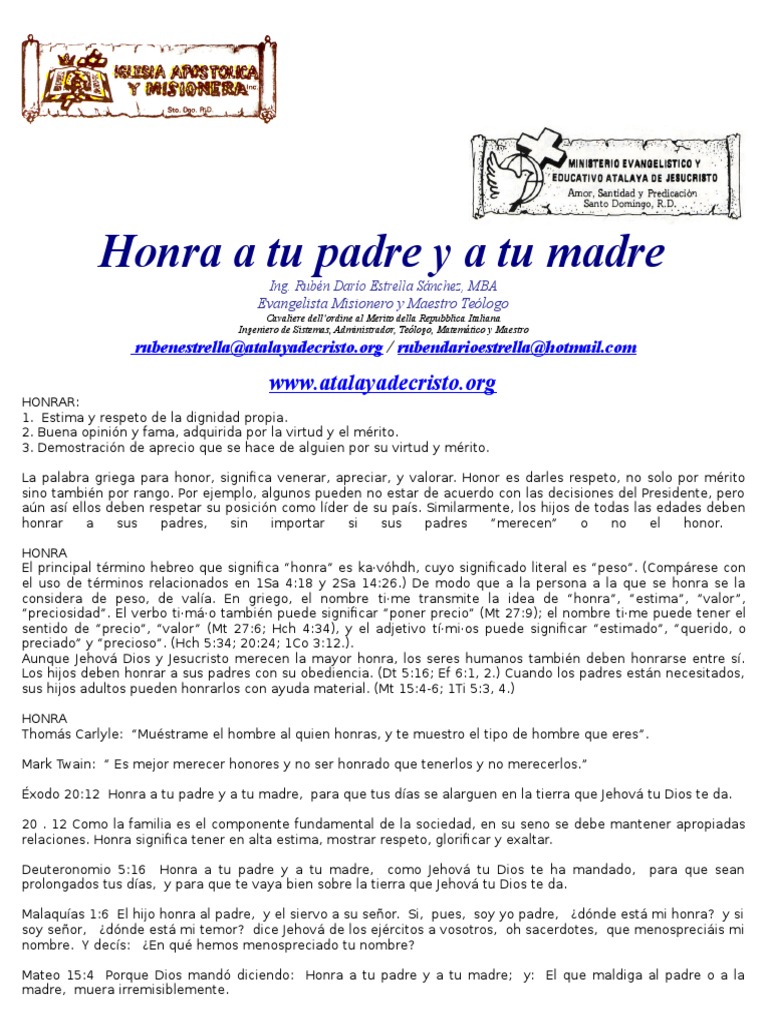 IGLESIA APOSTOLICA Y MISIONERA Inc.
Sto. Dgo. R.D.

MINISTERIO EVANGELISTICO Y EDUCATIVO ATALAYA DE JESUCRISTO
Amor, Santidad y Predicación
Santo Domingo, R.D.

Honra a tu padre y a tu madre

Ing. Rubén Darío Estrella Sánchez, MBA
Evangelista Misionero y Maestro Teólogo
Cavaliere dell'ordine al Merito della Repubblica Italiana
Ingeniero de Sistemas, Administrador, Teólogo, Matemático y Maestro
rubenestrella@atalayadecristo.org / rubendarioestrella@hotmail.com

www.atalayadecristo.org

HONRAR:
1. Estima y respeto de la dignidad propia.
2. Buena opinión y fama, adquirida por la virtud y el mérito.
3. Demostración de aprecio que se hace de alguien por su virtud y mérito.

La palabra griega para honor, significa venerar, apreciar, y valorar. Honor es darles respeto, no solo por mérito sino también por rango. Por ejemplo, algunos pueden no estar de acuerdo con las decisiones del Presidente, pero aún así ellos deben respetar su posición como líder de su país. Similarmente, los hijos de todas las edades deben honrar a sus padres, sin importar si sus padres "merecen" o no el honor.

HONRA
El principal término hebreo que significa "honra" es ka·vóhdh, cuyo significado literal es "peso". (Compárese con el uso de términos relacionados en 1Sa 4:18 y 2Sa 14:26.) De modo que a la persona a la que se honra se la considera de peso, de valía. En griego, el nombre ti·me transmite la idea de "honra", "estima", "valor", "preciosidad". El verbo ti·má·o también puede significar "poner precio" (Mt 27:9); el nombre ti·me puede tener el sentido de "precio", "valor" (Mt 27:6; Hch 4:34), y el adjetivo tí·mi·os puede significar "estimado", "querido, o preciado" y "precioso". (Hch 5:34; 20:24; 1Co 3:12.).
Aunque Jehová Dios y Jesucristo merecen la mayor honra, los seres humanos también deben honrarse entre sí. Los hijos deben honrar a sus padres con su obediencia. (Dt 5:16; Ef 6:1, 2.) Cuando los padres están necesitados, sus hijos adultos pueden honrarlos con ayuda material. (Mt 15:4-6; 1Ti 5:3, 4.)

HONRA
Thomás Carlyle: "Muéstrame el hombre al quien honras, y te muestro el tipo de hombre que eres".

Mark Twain: " Es mejor merecer honores y no ser honrado que tenerlos y no merecerlos."

Éxodo 20:12 Honra a tu padre y a tu madre, para que tus días se alarguen en la tierra que Jehová tu Dios te da.

20 . 12 Como la familia es el componente fundamental de la sociedad, en su seno se debe mantener apropiadas relaciones. Honra significa tener en alta estima, mostrar respeto, glorificar y exaltar.

Deuteronomio 5:16 Honra a tu padre y a tu madre, como Jehová tu Dios te ha mandado, para que sean prolongados tus días, y para que te vaya bien sobre la tierra que Jehová tu Dios te da.

Malaquías 1:6 El hijo honra al padre, y el siervo a su señor. Si, pues, soy yo padre, ¿dónde está mi honra? y si soy señor, ¿dónde está mi temor? dice Jehová de los ejércitos a vosotros, oh sacerdotes, que menospreciáis mi nombre. Y decís: ¿En qué hemos menospreciado tu nombre?

Mateo 15:4 Porque Dios mandó diciendo: Honra a tu padre y a tu madre; y: El que maldiga al padre o a la madre, muera irremisiblemente.